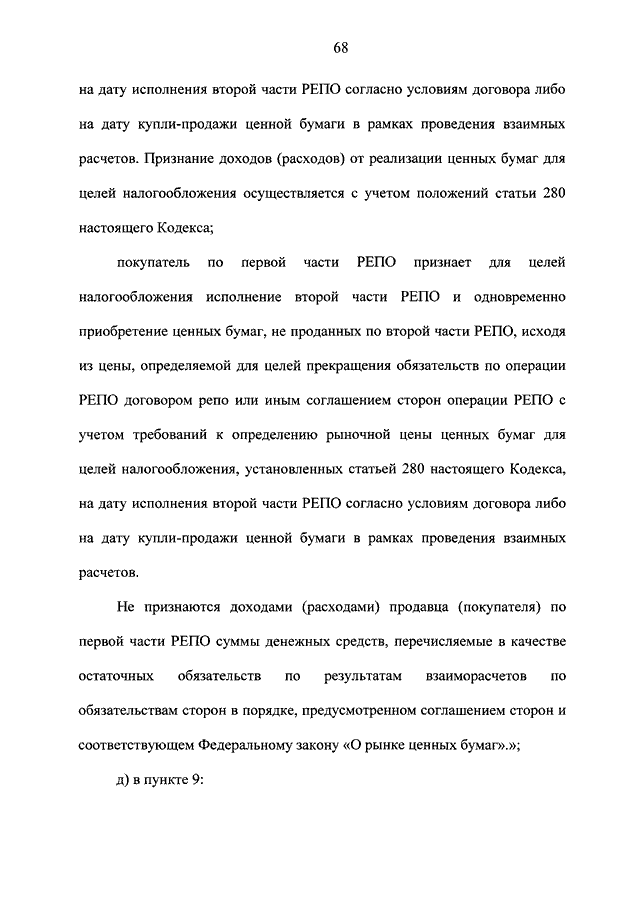 68

на дату исполнения второй части РЕПО согласно условиям договора либо на дату купли-продажи ценной бумаги в рамках проведения взаимных расчетов. Признание доходов (расходов) от реализации ценных бумаг для целей налогообложения осуществляется с учетом положений статьи 280 настоящего Кодекса;

покупатель по первой части РЕПО признает для целей налогообложения исполнение второй части РЕПО и одновременно приобретение ценных бумаг, не проданных по второй части РЕПО, исходя из цены, определяемой для целей прекращения обязательств по операции РЕПО договором репо или иным соглашением сторон операции РЕПО с учетом требований к определению рыночной цены ценных бумаг для целей налогообложения, установленных статьей 280 настоящего Кодекса, на дату исполнения второй части РЕПО согласно условиям договора либо на дату купли-продажи ценной бумаги в рамках проведения взаимных расчетов.

Не признаются доходами (расходами) продавца (покупателя) по первой части РЕПО суммы денежных средств, перечисляемые в качестве остаточных обязательств по результатам взаиморасчетов по обязательствам сторон в порядке, предусмотренном соглашением сторон и соответствующем Федеральному закону «О рынке ценных бумаг».»;

д) в пункте 9: